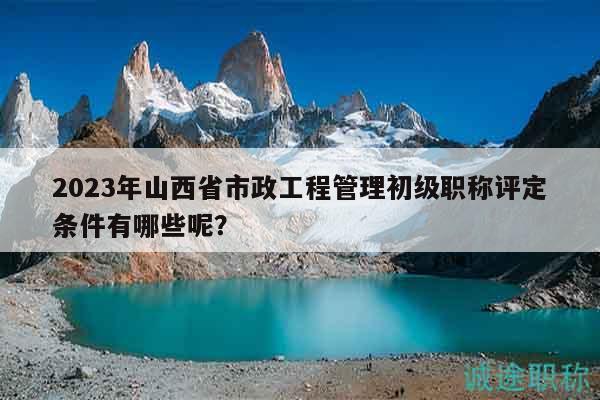 2023年山西省市政工程管理初级职称评定条件有哪些呢?

诚途职称